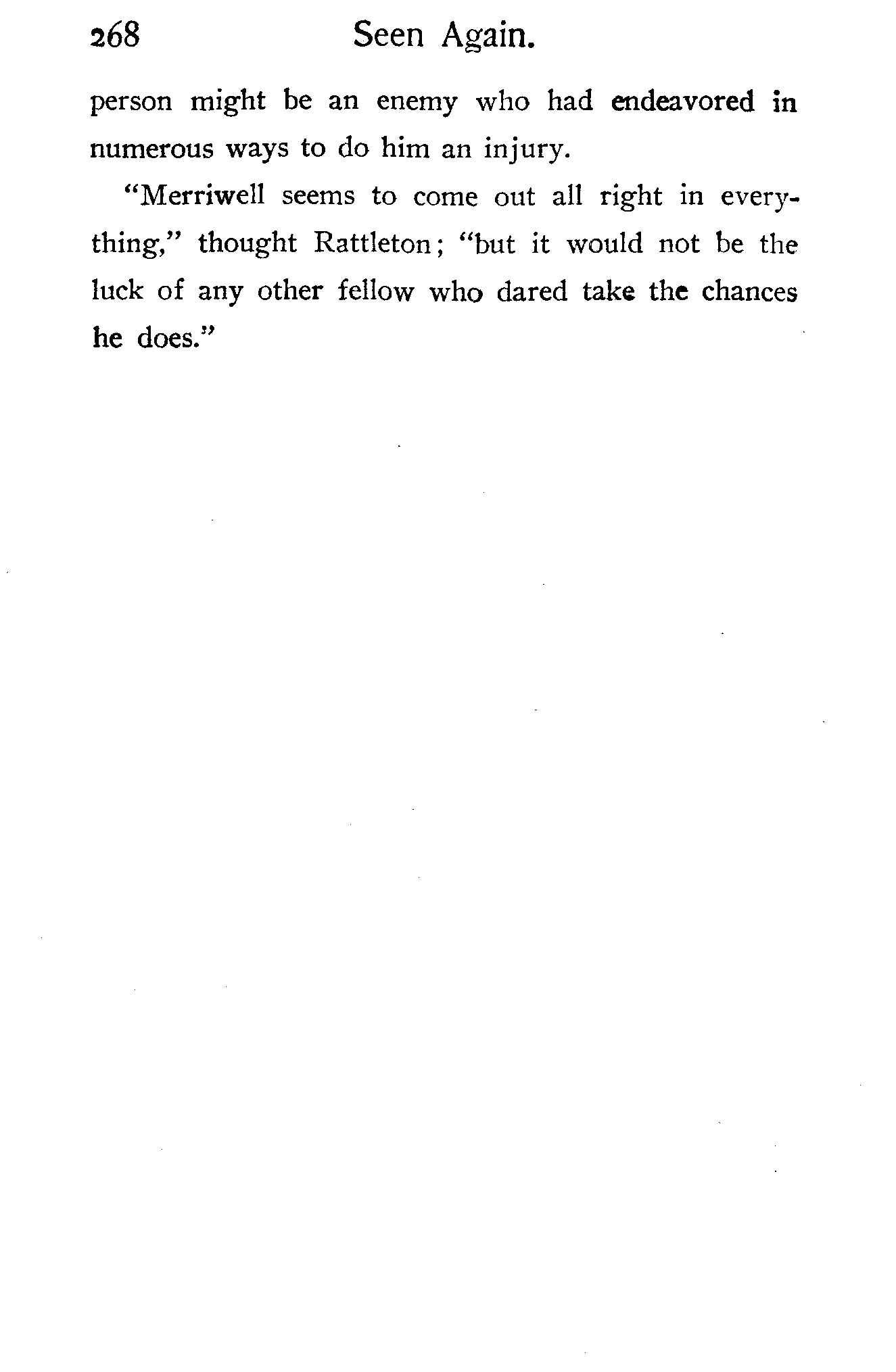 268 Seen Again.

person might be an enemy who had endeavored in numerous ways to do him an injury.

"Merriwell seems to come out all right in everything," thought Rattleton; "but it would not be the luck of any other fellow who dared take the chances he does."